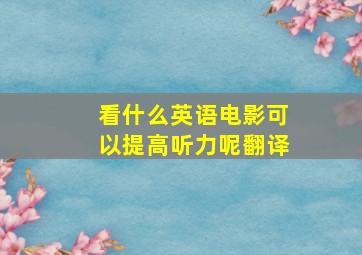 看什么英语电影可以提高听力呢翻译